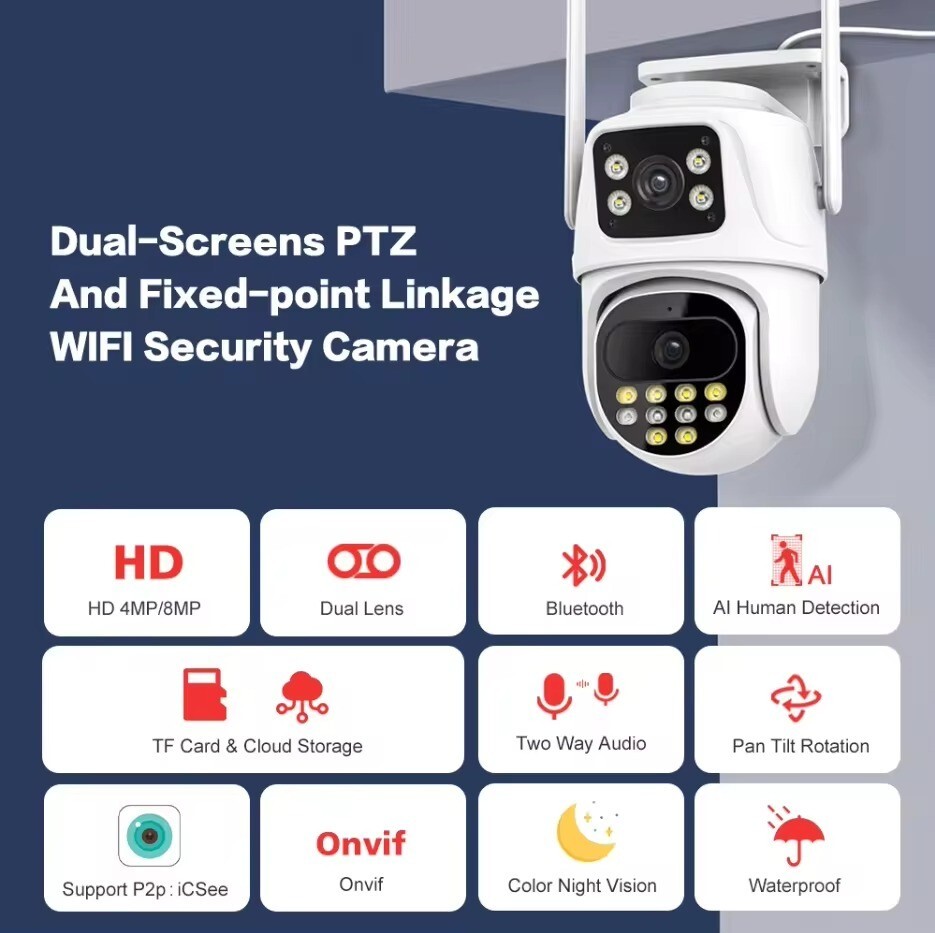 Dual-Screens PTZ
And Fixed-point Linkage
WIFI Security Camera

HD
HD 4MP/8MP

Dual Lens

Bluetooth

AI
AI Human Detection

TF Card & Cloud Storage

Two Way Audio

Pan Tilt Rotation

Support P2p : iCSee

Onvif
Onvif

Color Night Vision

Waterproof